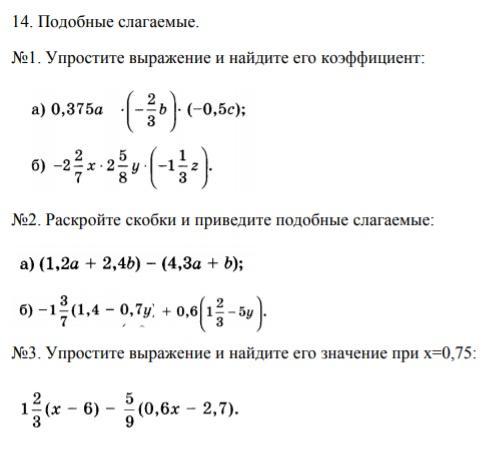 14. Подобные слагаемые.

№1. Упростите выражение и найдите его коэффициент:

а) $0,375a \cdot \left(-\frac{2}{3}b\right) \cdot (-0,5c)$;

б) $-2\frac{2}{7}x \cdot 2\frac{5}{8}y \cdot \left(-1\frac{1}{3}z\right)$.

№2. Раскройте скобки и приведите подобные слагаемые:

а) $(1,2a + 2,4b) - (4,3a + b)$;

б) $-1\frac{3}{7}(1,4 - 0,7y) + 0,6\left(1\frac{2}{3} - 5y\right)$.

№3. Упростите выражение и найдите его значение при x=0,75:

$1\frac{2}{3}(x - 6) - \frac{5}{9}(0,6x - 2,7)$.